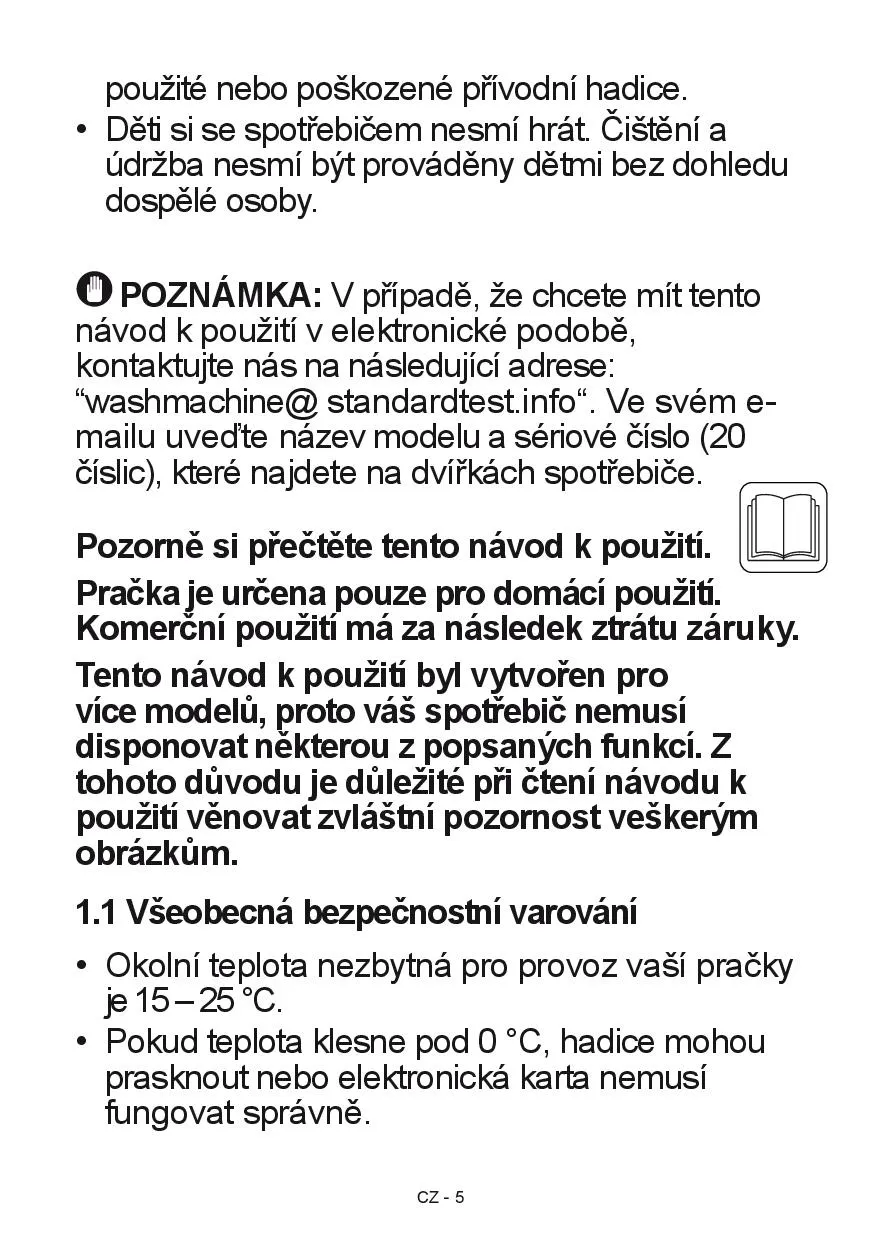 použité nebo poškozené přívodní hadice.
• Děti si se spotřebičem nesmí hrát. Čištění a údržba nesmí být prováděny dětmi bez dohledu dospělé osoby.

POZNÁMKA: V případě, že chcete mít tento návod k použití v elektronické podobě, kontaktujte nás na následující adrese: “washmachine@ standardtest.info“. Ve svém e-mailu uveďte název modelu a sériové číslo (20 číslic), které najdete na dvířkách spotřebiče.

Pozorně si přečtěte tento návod k použití.

Pračka je určena pouze pro domácí použití. Komerční použití má za následek ztrátu záruky.

Tento návod k použití byl vytvořen pro více modelů, proto váš spotřebič nemusí disponovat některou z popsaných funkcí. Z tohoto důvodu je důležité při čtení návodu k použití věnovat zvláštní pozornost veškerým obrázkům.

1.1 Všeobecná bezpečnostní varování

• Okolní teplota nezbytná pro provoz vaší pračky je 15 – 25 °C.
• Pokud teplota klesne pod 0 °C, hadice mohou prasknout nebo elektronická karta nemusí fungovat správně.

CZ - 5